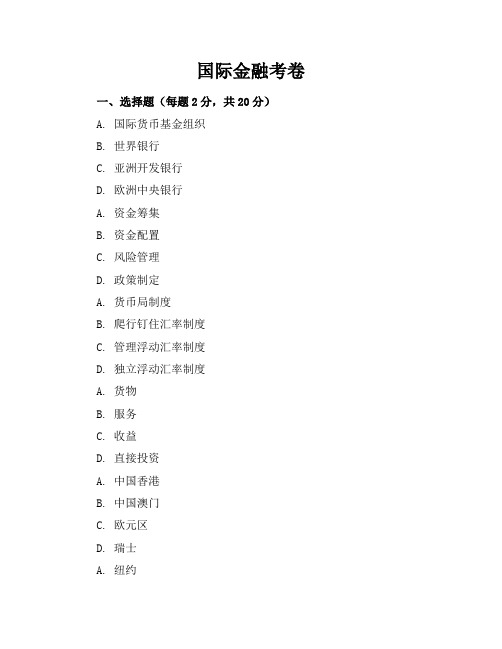 国际金融考卷

一、选择题（每题 2 分，共 20 分）

A. 国际货币基金组织

B. 世界银行

C. 亚洲开发银行

D. 欧洲中央银行

A. 资金筹集

B. 资金配置

C. 风险管理

D. 政策制定

A. 货币局制度

B. 爬行钉住汇率制度

C. 管理浮动汇率制度

D. 独立浮动汇率制度

A. 货物

B. 服务

C. 收益

D. 直接投资

A. 中国香港

B. 中国澳门

C. 欧元区

D. 瑞士

A. 纽约